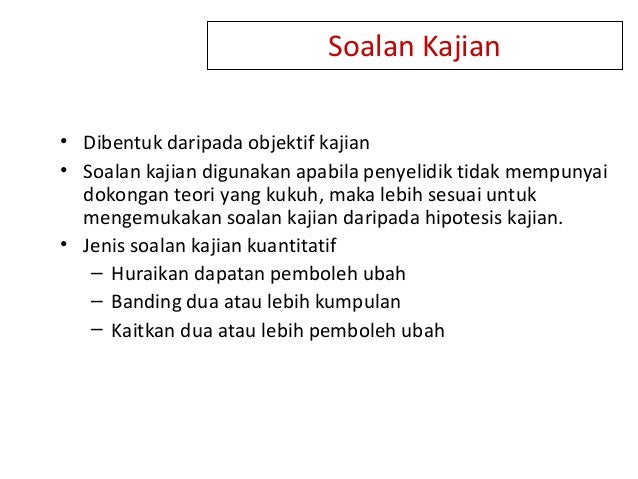 Soalan Kajian

• Dibentuk daripada objektif kajian
• Soalan kajian digunakan apabila penyelidik tidak mempunyai dokongan teori yang kukuh, maka lebih sesuai untuk mengemukakan soalan kajian daripada hipotesis kajian.
• Jenis soalan kajian kuantitatif
– Huraikan dapatan pemboleh ubah
– Banding dua atau lebih kumpulan
– Kaitkan dua atau lebih pemboleh ubah